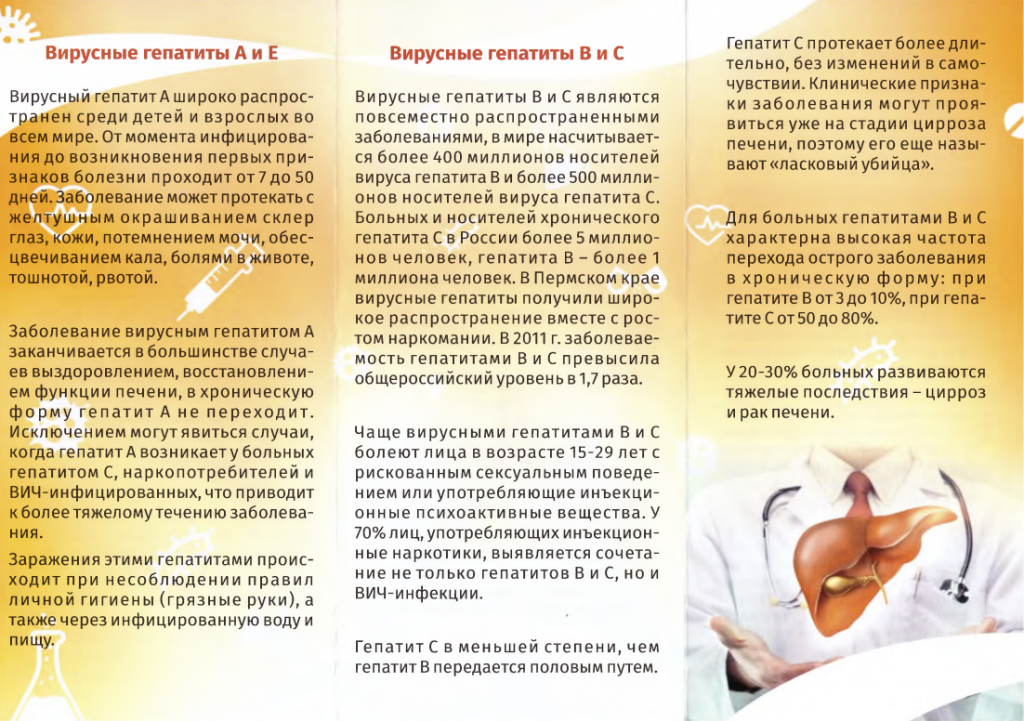 Вирусные гепатиты А и Е

Вирусный гепатит А широко распространен среди детей и взрослых во всем мире. От момента инфицирования до возникновения первых признаков болезни проходит от 7 до 50 дней. Заболевание может протекать с желтушным окрашиванием склер глаз, кожи, потемнением мочи, обесцвечиванием кала, болями в животе, тошнотой, рвотой.

Заболевание вирусным гепатитом А заканчивается в большинстве случаев выздоровлением, восстановлением функции печени, в хроническую форму гепатит А не переходит. Исключением могут явиться случаи, когда гепатит А возникает у больных гепатитом С, наркопотребителей и ВИЧ-инфицированных, что приводит к более тяжелому течению заболевания.

Заражения этими гепатитами происходит при несоблюдении правил личной гигиены (грязные руки), а также через инфицированную воду и пищу.

Вирусные гепатиты В и С

Вирусные гепатиты В и С являются повсеместно распространенными заболеваниями, в мире насчитывается более 400 миллионов носителей вируса гепатита В и более 500 миллионов носителей вируса гепатита С. Больных и носителей хронического гепатита С в России более 5 миллионов человек, гепатита В – более 1 миллиона человек. В Пермском крае вирусные гепатиты получили широкое распространение вместе с ростом наркомании. В 2011 г. заболеваемость гепатитами В и С превысила общероссийский уровень в 1,7 раза.

Чаще вирусными гепатитами В и С болеют лица в возрасте 15-29 лет с рискованным сексуальным поведением или употребляющие инъекционные психоактивные вещества. У 70% лиц, употребляющих инъекционные наркотики, выявляется сочетание не только гепатитов В и С, но и ВИЧ-инфекции.

Гепатит С в меньшей степени, чем гепатит В передается половым путем.

Гепатит С протекает более длительно, без изменений в самочувствии. Клинические признаки заболевания могут проявиться уже на стадии цирроза печени, поэтому его еще называют «ласковый убийца».

Для больных гепатитами В и С характерна высокая частота перехода острого заболевания в хроническую форму: при гепатите В от 3 до 10%, при гепатите С от 50 до 80%.

У 20-30% больных развиваются тяжелые последствия – цирроз и рак печени.